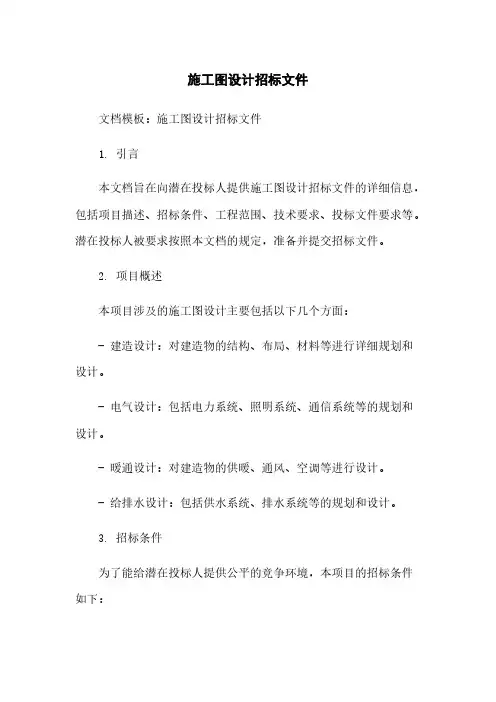 施工图设计招标文件

文档模板：施工图设计招标文件

1. 引言

本文档旨在向潜在投标人提供施工图设计招标文件的详细信息，包括项目描述、招标条件、工程范围、技术要求、投标文件要求等。潜在投标人被要求按照本文档的规定，准备并提交招标文件。

2. 项目概述

本项目涉及的施工图设计主要包括以下几个方面：

- 建造设计：对建造物的结构、布局、材料等进行详细规划和设计。

- 电气设计：包括电力系统、照明系统、通信系统等的规划和设计。

- 暖通设计：对建造物的供暖、通风、空调等进行设计。

- 给排水设计：包括供水系统、排水系统等的规划和设计。

3. 招标条件

为了能给潜在投标人提供公平的竞争环境，本项目的招标条件如下：